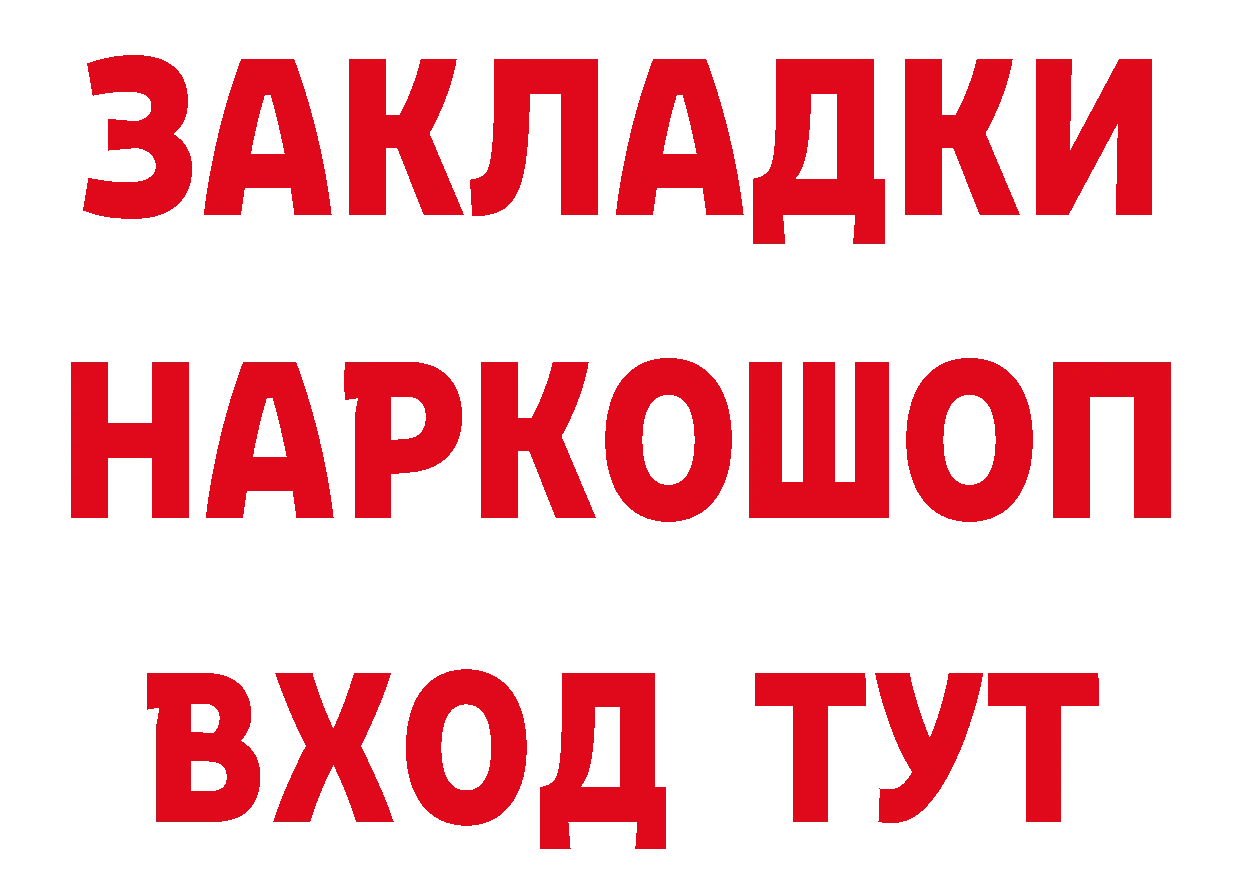 ЗАКЛАДКИ НАРКОШОП ВХОД ТУТ